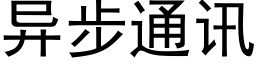 异步通讯